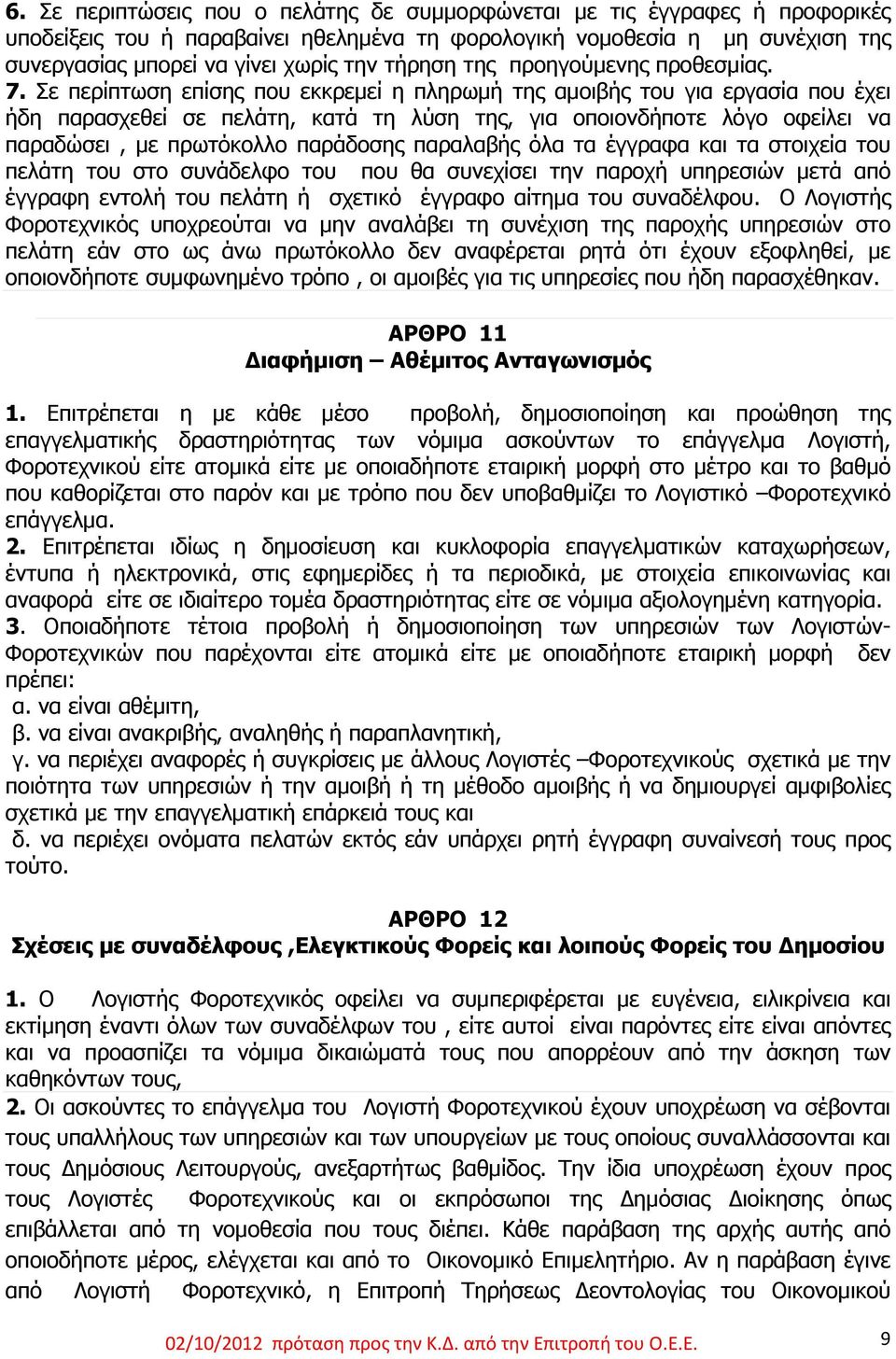 6. Σε περιπτώσεις που ο πελάτης δε συμμορφώνεται με τις έγγραφες ή προφορικές υποδείξεις του ή παραβαίνει ηθελημένα τη φορολογική νομοθεσία η μη συνέχιση της συνεργασίας μπορεί να γίνει χωρίς την τήρηση της προηγούμενης προθεσμίας.
7. Σε περίπτωση επίσης που εκκρεμεί η πληρωμή της αμοιβής του για εργασία που έχει ήδη παρασχεθεί σε πελάτη, κατά τη λύση της, για οποιονδήποτε λόγο οφείλει να παραδώσει , με πρωτόκολλο παράδοσης παραλαβής όλα τα έγγραφα και τα στοιχεία του πελάτη του στο συνάδελφο του που θα συνεχίσει την παροχή υπηρεσιών μετά από έγγραφη εντολή του πελάτη ή σχετικό έγγραφο αίτημα του συναδέλφου. Ο Λογιστής Φοροτεχνικός υποχρεούται να μην αναλάβει τη συνέχιση της παροχής υπηρεσιών στο πελάτη εάν στο ως άνω πρωτόκολλο δεν αναφέρεται ρητά ότι έχουν εξοφληθεί, με οποιονδήποτε συμφωνημένο τρόπο , οι αμοιβές για τις υπηρεσίες που ήδη παρασχέθηκαν.

ΑΡΘΡΟ 11
Διαφήμιση – Αθέμιτος Ανταγωνισμός

1. Επιτρέπεται η με κάθε μέσο προβολή, δημοσιοποίηση και προώθηση της επαγγελματικής δραστηριότητας των νόμιμα ασκούντων το επάγγελμα Λογιστή, Φοροτεχνικού είτε ατομικά είτε με οποιαδήποτε εταιρική μορφή στο μέτρο και το βαθμό που καθορίζεται στο παρόν και με τρόπο που δεν υποβαθμίζει το Λογιστικό –Φοροτεχνικό επάγγελμα.
2. Επιτρέπεται ιδίως η δημοσίευση και κυκλοφορία επαγγελματικών καταχωρήσεων, έντυπα ή ηλεκτρονικά, στις εφημερίδες ή τα περιοδικά, με στοιχεία επικοινωνίας και αναφορά είτε σε ιδιαίτερο τομέα δραστηριότητας είτε σε νόμιμα αξιολογημένη κατηγορία.
3. Οποιαδήποτε τέτοια προβολή ή δημοσιοποίηση των υπηρεσιών των Λογιστών-Φοροτεχνικών που παρέχονται είτε ατομικά είτε με οποιαδήποτε εταιρική μορφή δεν πρέπει:
α. να είναι αθέμιτη,
β. να είναι ανακριβής, αναληθής ή παραπλανητική,
γ. να περιέχει αναφορές ή συγκρίσεις με άλλους Λογιστές –Φοροτεχνικούς σχετικά με την ποιότητα των υπηρεσιών ή την αμοιβή ή τη μέθοδο αμοιβής ή να δημιουργεί αμφιβολίες σχετικά με την επαγγελματική επάρκειά τους και
δ. να περιέχει ονόματα πελατών εκτός εάν υπάρχει ρητή έγγραφη συναίνεσή τους προς τούτο.

ΑΡΘΡΟ 12
Σχέσεις με συναδέλφους ,Ελεγκτικούς Φορείς και λοιπούς Φορείς του Δημοσίου

1. Ο Λογιστής Φοροτεχνικός οφείλει να συμπεριφέρεται με ευγένεια, ειλικρίνεια και εκτίμηση έναντι όλων των συναδέλφων του , είτε αυτοί είναι παρόντες είτε είναι απόντες και να προασπίζει τα νόμιμα δικαιώματά τους που απορρέουν από την άσκηση των καθηκόντων τους,
2. Οι ασκούντες το επάγγελμα του Λογιστή Φοροτεχνικού έχουν υποχρέωση να σέβονται τους υπαλλήλους των υπηρεσιών και των υπουργείων με τους οποίους συναλλάσσονται και τους Δημόσιους Λειτουργούς, ανεξαρτήτως βαθμίδος. Την ίδια υποχρέωση έχουν προς τους Λογιστές Φοροτεχνικούς και οι εκπρόσωποι της Δημόσιας Διοίκησης όπως επιβάλλεται από τη νομοθεσία που τους διέπει. Κάθε παράβαση της αρχής αυτής από οποιοδήποτε μέρος, ελέγχεται και από το Οικονομικό Επιμελητήριο. Αν η παράβαση έγινε από Λογιστή Φοροτεχνικό, η Επιτροπή Τηρήσεως Δεοντολογίας του Οικονομικού

02/10/2012 πρόταση προς την Κ.Δ. από την Επιτροπή του Ο.Ε.Ε.
9